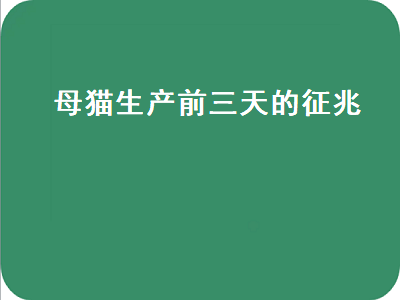 母猫生产前三天的征兆